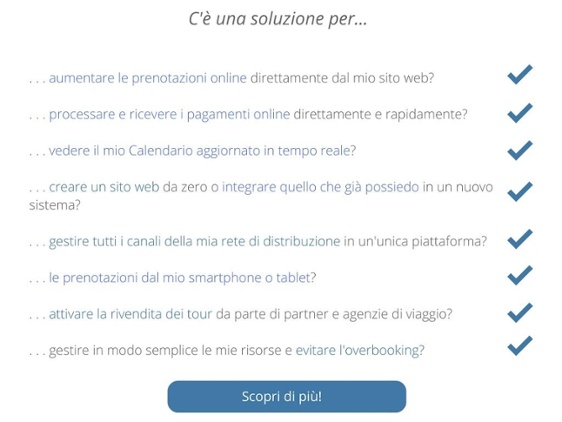 C'è una soluzione per...

. . . aumentare le prenotazioni online direttamente dal mio sito web?

. . . processare e ricevere i pagamenti online direttamente e rapidamente?

. . . vedere il mio Calendario aggiornato in tempo reale?

. . . creare un sito web da zero o integrare quello che già possiedo in un nuovo sistema?

. . . gestire tutti i canali della mia rete di distribuzione in un'unica piattaforma?

. . . le prenotazioni dal mio smartphone o tablet?

. . . attivare la rivendita dei tour da parte di partner e agenzie di viaggio?

. . . gestire in modo semplice le mie risorse e evitare l'overbooking?

Scopri di più!